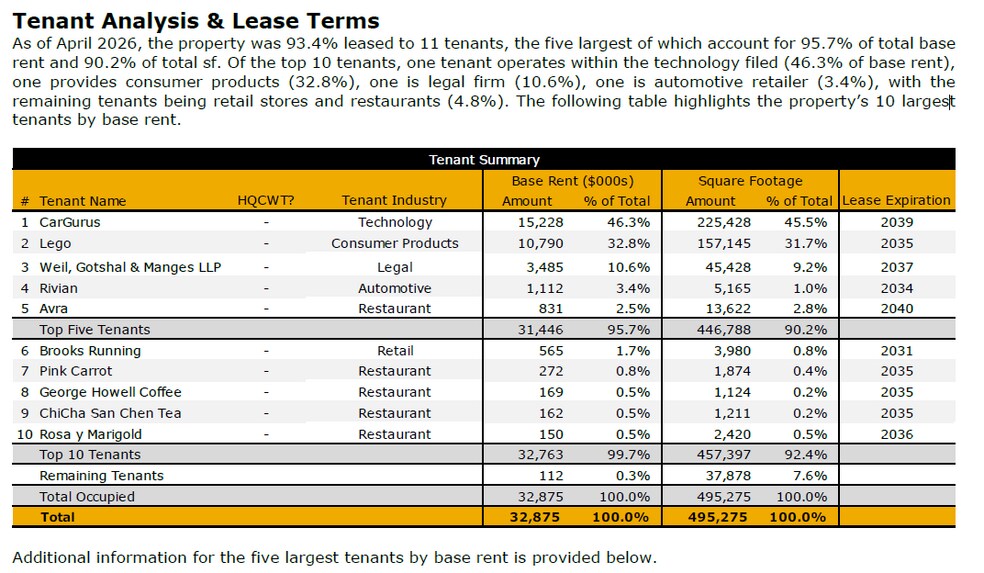 Tenant Analysis & Lease Terms

As of April 2026, the property was 93.4% leased to 11 tenants, the five largest of which account for 95.7% of total base rent and 90.2% of total sf. Of the top 10 tenants, one tenant operates within the technology filed (46.3% of base rent), one provides consumer products (32.8%), one is legal firm (10.6%), one is automotive retailer (3.4%), with the remaining tenants being retail stores and restaurants (4.8%). The following table highlights the property's 10 largest tenants by base rent.

Tenant Summary

| # | Tenant Name | HQCWT? | Tenant Industry | Base Rent ($000s) Amount | Base Rent ($000s) % of Total | Square Footage Amount | Square Footage % of Total | Lease Expiration |
|---|---|---|---|---|---|---|---|---|
| 1 | CarGurus | - | Technology | 15,228 | 46.3% | 225,428 | 45.5% | 2039 |
| 2 | Lego | - | Consumer Products | 10,790 | 32.8% | 157,145 | 31.7% | 2035 |
| 3 | Weil, Gotshal & Manges LLP | - | Legal | 3,485 | 10.6% | 45,428 | 9.2% | 2037 |
| 4 | Rivian | - | Automotive | 1,112 | 3.4% | 5,165 | 1.0% | 2034 |
| 5 | Avra | - | Restaurant | 831 | 2.5% | 13,622 | 2.8% | 2040 |
| | Top Five Tenants | | | 31,446 | 95.7% | 446,788 | 90.2% | |
| 6 | Brooks Running | - | Retail | 565 | 1.7% | 3,980 | 0.8% | 2031 |
| 7 | Pink Carrot | - | Restaurant | 272 | 0.8% | 1,874 | 0.4% | 2035 |
| 8 | George Howell Coffee | - | Restaurant | 169 | 0.5% | 1,124 | 0.2% | 2035 |
| 9 | ChiCha San Chen Tea | - | Restaurant | 162 | 0.5% | 1,211 | 0.2% | 2035 |
| 10 | Rosa y Marigold | - | Restaurant | 150 | 0.5% | 2,420 | 0.5% | 2036 |
| | Top 10 Tenants | | | 32,763 | 99.7% | 457,397 | 92.4% | |
| | Remaining Tenants | | | 112 | 0.3% | 37,878 | 7.6% | |
| | Total Occupied | | | 32,875 | 100.0% | 495,275 | 100.0% | |
| | Total | | | 32,875 | 100.0% | 495,275 | 100.0% | |

Additional information for the five largest tenants by base rent is provided below.